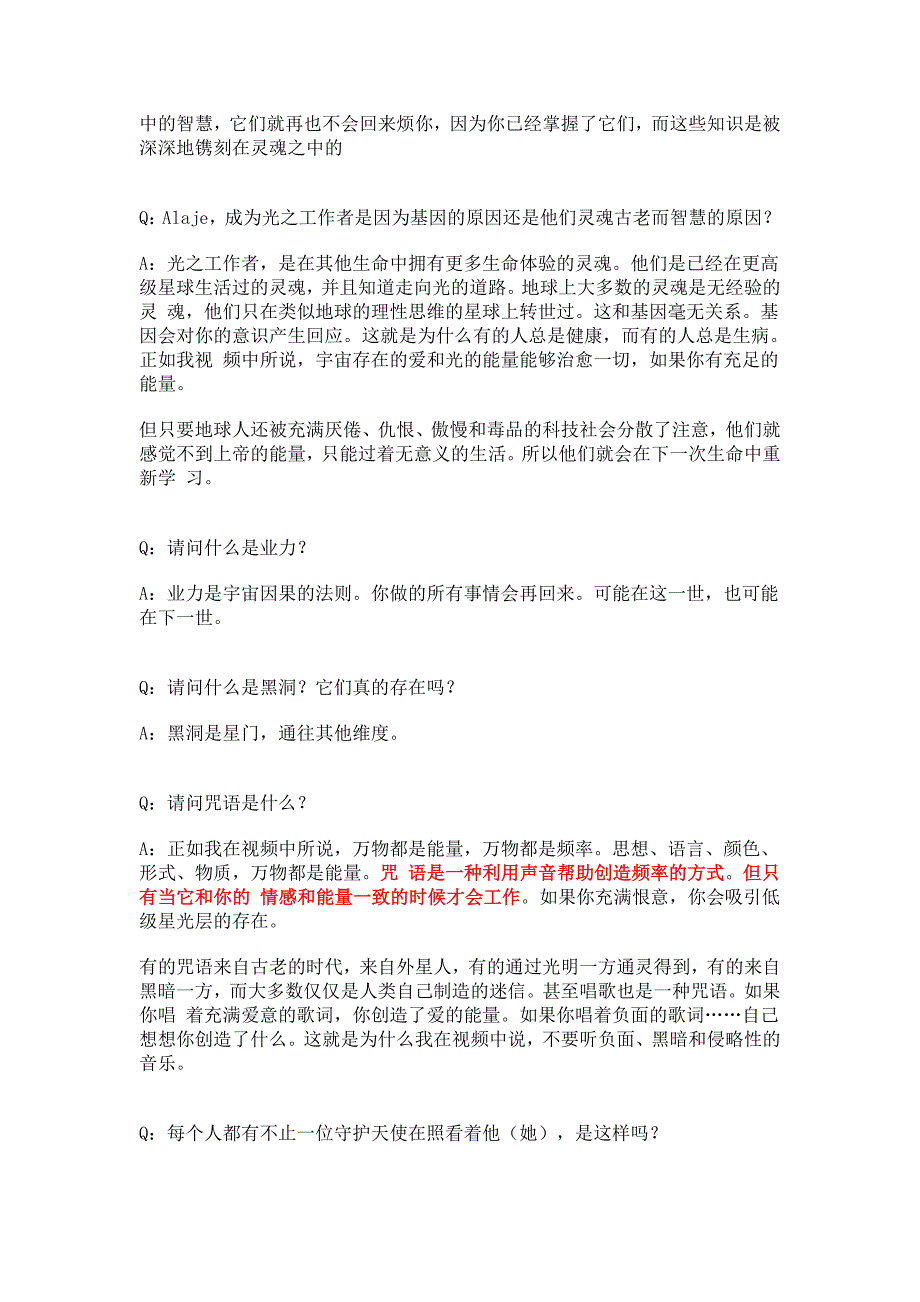 中的智慧，它们就再也不会回来烦你，因为你已经掌握了它们，而这些知识是被深深地镌刻在灵魂之中的

Q：Alaje，成为光之工作者是因为基因的原因还是他们灵魂古老而智慧的原因？

A：光之工作者，是在其他生命中拥有更多生命体验的灵魂。他们是已经在更高级星球生活过的灵魂，并且知道走向光的道路。地球上大多数的灵魂是无经验的灵 魂，他们只在类似地球的理性思维的星球上转世过。这和基因毫无关系。基因会对你的意识产生回应。这就是为什么有的人总是健康，而有的人总是生病。正如我视 频中所说，宇宙存在的爱和光的能量能够治愈一切，如果你有充足的能量。

但只要地球人还被充满厌倦、仇恨、傲慢和毒品的科技社会分散了注意，他们就感觉不到上帝的能量，只能过着无意义的生活。所以他们就会在下一次生命中重新学 习。

Q：请问什么是业力？

A：业力是宇宙因果的法则。你做的所有事情会再回来。可能在这一世，也可能在下一世。

Q：请问什么是黑洞？它们真的存在吗？

A：黑洞是星门，通往其他维度。

Q：请问咒语是什么？

A：正如我在视频中所说，万物都是能量，万物都是频率。思想、语言、颜色、形式、物质，万物都是能量。咒 语是一种利用声音帮助创造频率的方式。但只有当它和你的 情感和能量一致的时候才会工作。如果你充满恨意，你会吸引低级星光层的存在。

有的咒语来自古老的时代，来自外星人，有的通过光明一方通灵得到，有的来自黑暗一方，而大多数仅仅是人类自己制造的迷信。甚至唱歌也是一种咒语。如果你唱 着充满爱意的歌词，你创造了爱的能量。如果你唱着负面的歌词……自己想想你创造了什么。这就是为什么我在视频中说，不要听负面、黑暗和侵略性的音乐。

Q：每个人都有不止一位守护天使在照看着他（她），是这样吗？